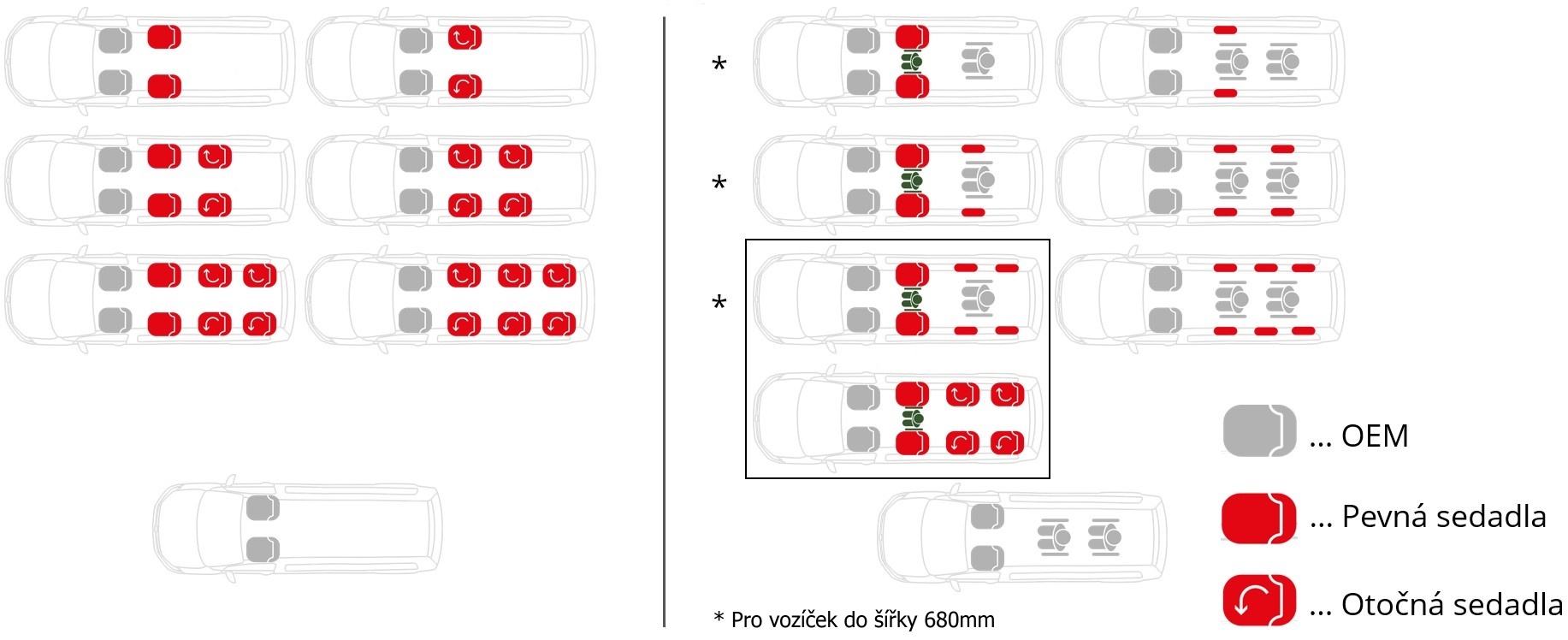 *

*

*

... OEM

... Pevná sedadla

... Otočná sedadla

* Pro vozíček do šířky 680mm